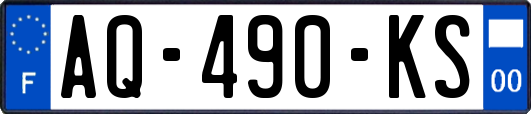 F
AQ-490-KS
00